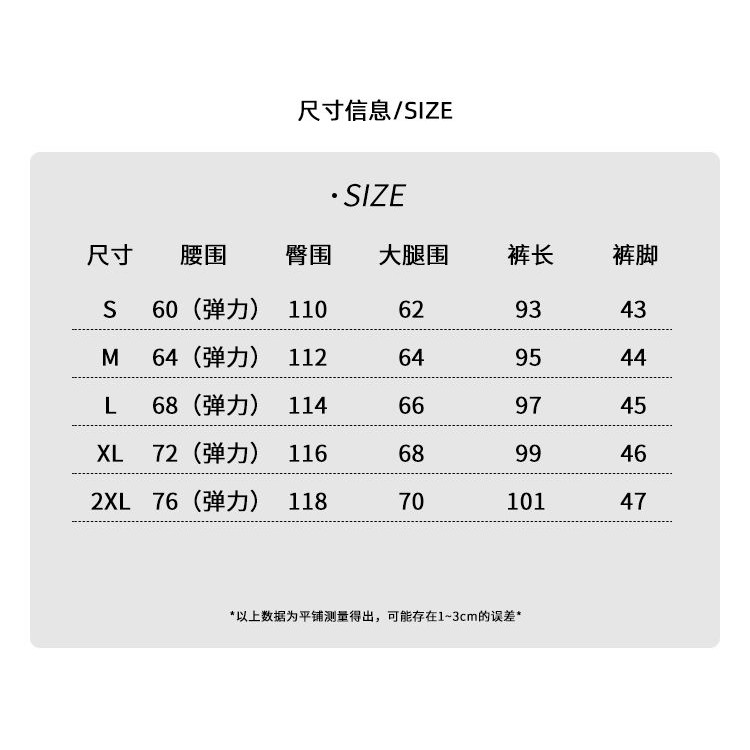 尺寸信息/SIZE

·SIZE

| 尺寸 | 腰围 | 臀围 | 大腿围 | 裤长 | 裤脚 |
|---|---|---|---|---|---|
| S | 60（弹力） | 110 | 62 | 93 | 43 |
| M | 64（弹力） | 112 | 64 | 95 | 44 |
| L | 68（弹力） | 114 | 66 | 97 | 45 |
| XL | 72（弹力） | 116 | 68 | 99 | 46 |
| 2XL | 76（弹力） | 118 | 70 | 101 | 47 |

*以上数据为平铺测量得出，可能存在1~3cm的误差*